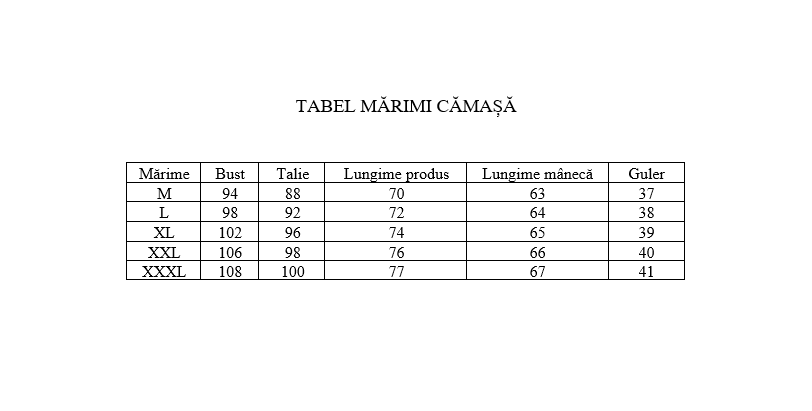 TABEL MĂRIMI CĂMAȘĂ

| Mărime | Bust | Talie | Lungime produs | Lungime mânecă | Guler |
|---|---|---|---|---|---|
| M | 94 | 88 | 70 | 63 | 37 |
| L | 98 | 92 | 72 | 64 | 38 |
| XL | 102 | 96 | 74 | 65 | 39 |
| XXL | 106 | 98 | 76 | 66 | 40 |
| XXXL | 108 | 100 | 77 | 67 | 41 |